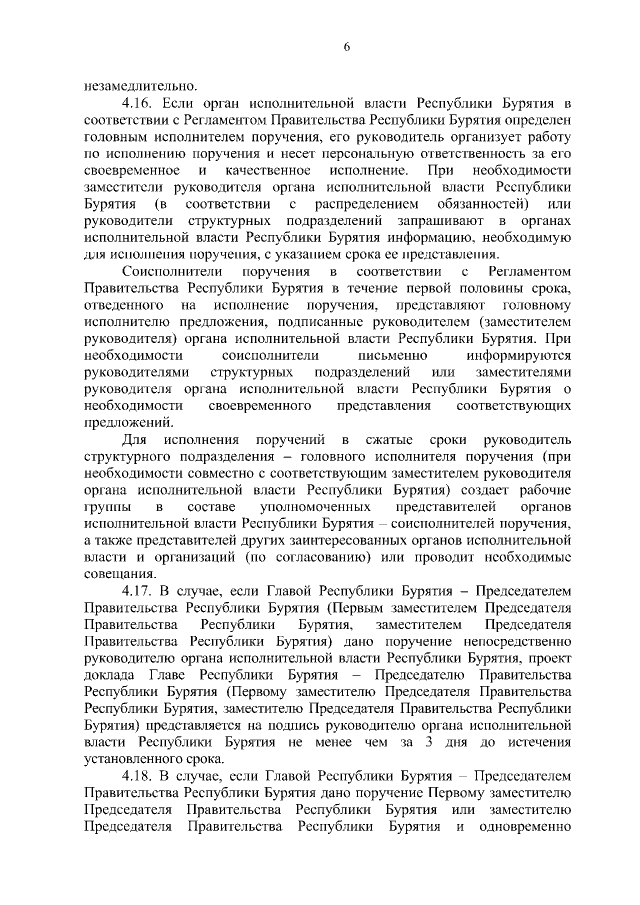 6

незамедлительно.

4.16. Если орган исполнительной власти Республики Бурятия в соответствии с Регламентом Правительства Республики Бурятия определен головным исполнителем поручения, его руководитель организует работу по исполнению поручения и несет персональную ответственность за его своевременное и качественное исполнение. При необходимости заместители руководителя органа исполнительной власти Республики Бурятия (в соответствии с распределением обязанностей) или руководители структурных подразделений запрашивают в органах исполнительной власти Республики Бурятия информацию, необходимую для исполнения поручения, с указанием срока ее представления.

Соисполнители поручения в соответствии с Регламентом Правительства Республики Бурятия в течение первой половины срока, отведенного на исполнение поручения, представляют головному исполнителю предложения, подписанные руководителем (заместителем руководителя) органа исполнительной власти Республики Бурятия. При необходимости соисполнители письменно информируются руководителями структурных подразделений или заместителями руководителя органа исполнительной власти Республики Бурятия о необходимости своевременного представления соответствующих предложений.

Для исполнения поручений в сжатые сроки руководитель структурного подразделения – головного исполнителя поручения (при необходимости совместно с соответствующим заместителем руководителя органа исполнительной власти Республики Бурятия) создает рабочие группы в составе уполномоченных представителей органов исполнительной власти Республики Бурятия – соисполнителей поручения, а также представителей других заинтересованных органов исполнительной власти и организаций (по согласованию) или проводит необходимые совещания.

4.17. В случае, если Главой Республики Бурятия – Председателем Правительства Республики Бурятия (Первым заместителем Председателя Правительства Республики Бурятия, заместителем Председателя Правительства Республики Бурятия) дано поручение непосредственно руководителю органа исполнительной власти Республики Бурятия, проект доклада Главе Республики Бурятия – Председателю Правительства Республики Бурятия (Первому заместителю Председателя Правительства Республики Бурятия, заместителю Председателя Правительства Республики Бурятия) представляется на подпись руководителю органа исполнительной власти Республики Бурятия не менее чем за 3 дня до истечения установленного срока.

4.18. В случае, если Главой Республики Бурятия – Председателем Правительства Республики Бурятия дано поручение Первому заместителю Председателя Правительства Республики Бурятия или заместителю Председателя Правительства Республики Бурятия и одновременно